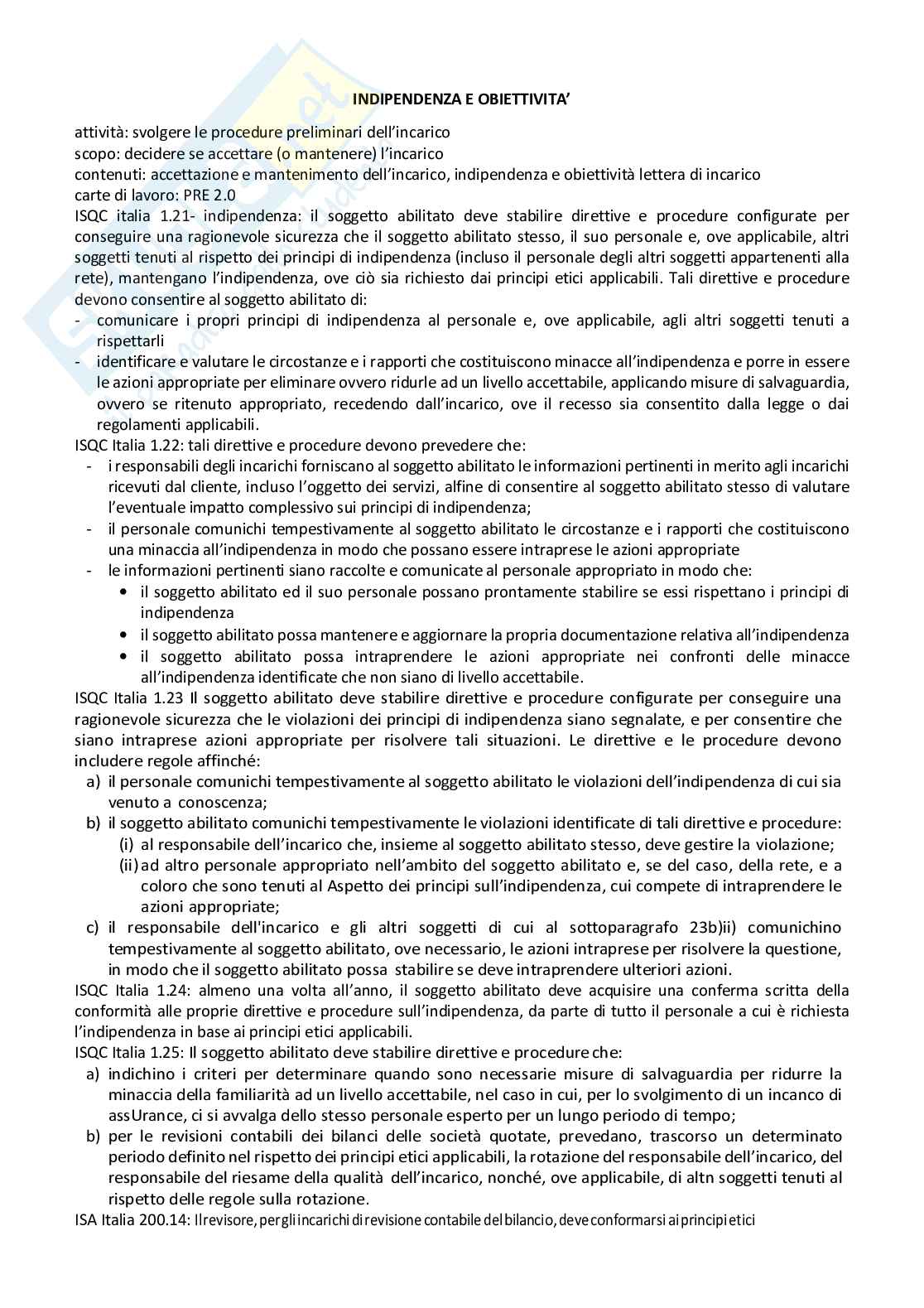 INDIPENDENZA E OBIETTIVITA'

attività: svolgere le procedure preliminari dell'incarico
scopo: decidere se accettare (o mantenere) l'incarico
contenuti: accettazione e mantenimento dell'incarico, indipendenza e obiettività lettera di incarico
carte di lavoro: PRE 2.0
ISQC italia 1.21- indipendenza: il soggetto abilitato deve stabilire direttive e procedure configurate per conseguire una ragionevole sicurezza che il soggetto abilitato stesso, il suo personale e, ove applicabile, altri soggetti tenuti al rispetto dei principi di indipendenza (incluso il personale degli altri soggetti appartenenti alla rete), mantengano l'indipendenza, ove ciò sia richiesto dai principi etici applicabili. Tali direttive e procedure devono consentire al soggetto abilitato di:
- comunicare i propri principi di indipendenza al personale e, ove applicabile, agli altri soggetti tenuti a rispettarli
- identificare e valutare le circostanze e i rapporti che costituiscono minacce all'indipendenza e porre in essere le azioni appropriate per eliminare ovvero ridurle ad un livello accettabile, applicando misure di salvaguardia, ovvero se ritenuto appropriato, recedendo dall'incarico, ove il recesso sia consentito dalla legge o dai regolamenti applicabili.
ISQC Italia 1.22: tali direttive e procedure devono prevedere che:
- i responsabili degli incarichi forniscano al soggetto abilitato le informazioni pertinenti in merito agli incarichi ricevuti dal cliente, incluso l'oggetto dei servizi, alfine di consentire al soggetto abilitato stesso di valutare l'eventuale impatto complessivo sui principi di indipendenza;
- il personale comunichi tempestivamente al soggetto abilitato le circostanze e i rapporti che costituiscono una minaccia all'indipendenza in modo che possano essere intraprese le azioni appropriate
- le informazioni pertinenti siano raccolte e comunicate al personale appropriato in modo che:
• il soggetto abilitato ed il suo personale possano prontamente stabilire se essi rispettano i principi di indipendenza
• il soggetto abilitato possa mantenere e aggiornare la propria documentazione relativa all'indipendenza
• il soggetto abilitato possa intraprendere le azioni appropriate nei confronti delle minacce all'indipendenza identificate che non siano di livello accettabile.
ISQC Italia 1.23 Il soggetto abilitato deve stabilire direttive e procedure configurate per conseguire una ragionevole sicurezza che le violazioni dei principi di indipendenza siano segnalate, e per consentire che siano intraprese azioni appropriate per risolvere tali situazioni. Le direttive e le procedure devono includere regole affinché:
a) il personale comunichi tempestivamente al soggetto abilitato le violazioni dell'indipendenza di cui sia venuto a conoscenza;
b) il soggetto abilitato comunichi tempestivamente le violazioni identificate di tali direttive e procedure:
(i) al responsabile dell'incarico che, insieme al soggetto abilitato stesso, deve gestire la violazione;
(ii) ad altro personale appropriato nell'ambito del soggetto abilitato e, se del caso, della rete, e a coloro che sono tenuti al Aspetto dei principi sull'indipendenza, cui compete di intraprendere le azioni appropriate;
c) il responsabile dell'incarico e gli altri soggetti di cui al sottoparagrafo 23b)ii) comunichino tempestivamente al soggetto abilitato, ove necessario, le azioni intraprese per risolvere la questione, in modo che il soggetto abilitato possa stabilire se deve intraprendere ulteriori azioni.
ISQC Italia 1.24: almeno una volta all'anno, il soggetto abilitato deve acquisire una conferma scritta della conformità alle proprie direttive e procedure sull'indipendenza, da parte di tutto il personale a cui è richiesta l'indipendenza in base ai principi etici applicabili.
ISQC Italia 1.25: Il soggetto abilitato deve stabilire direttive e procedure che:
a) indichino i criteri per determinare quando sono necessarie misure di salvaguardia per ridurre la minaccia della familiarità ad un livello accettabile, nel caso in cui, per lo svolgimento di un incanco di assUrance, ci si avvalga dello stesso personale esperto per un lungo periodo di tempo;
b) per le revisioni contabili dei bilanci delle società quotate, prevedano, trascorso un determinato periodo definito nel rispetto dei principi etici applicabili, la rotazione del responsabile dell'incarico, del responsabile del riesame della qualità dell'incarico, nonché, ove applicabile, di altn soggetti tenuti al rispetto delle regole sulla rotazione.
ISA Italia 200.14: Il revisore, per gli incarichi di revisione contabile del bilancio, deve conformarsi ai principi etici